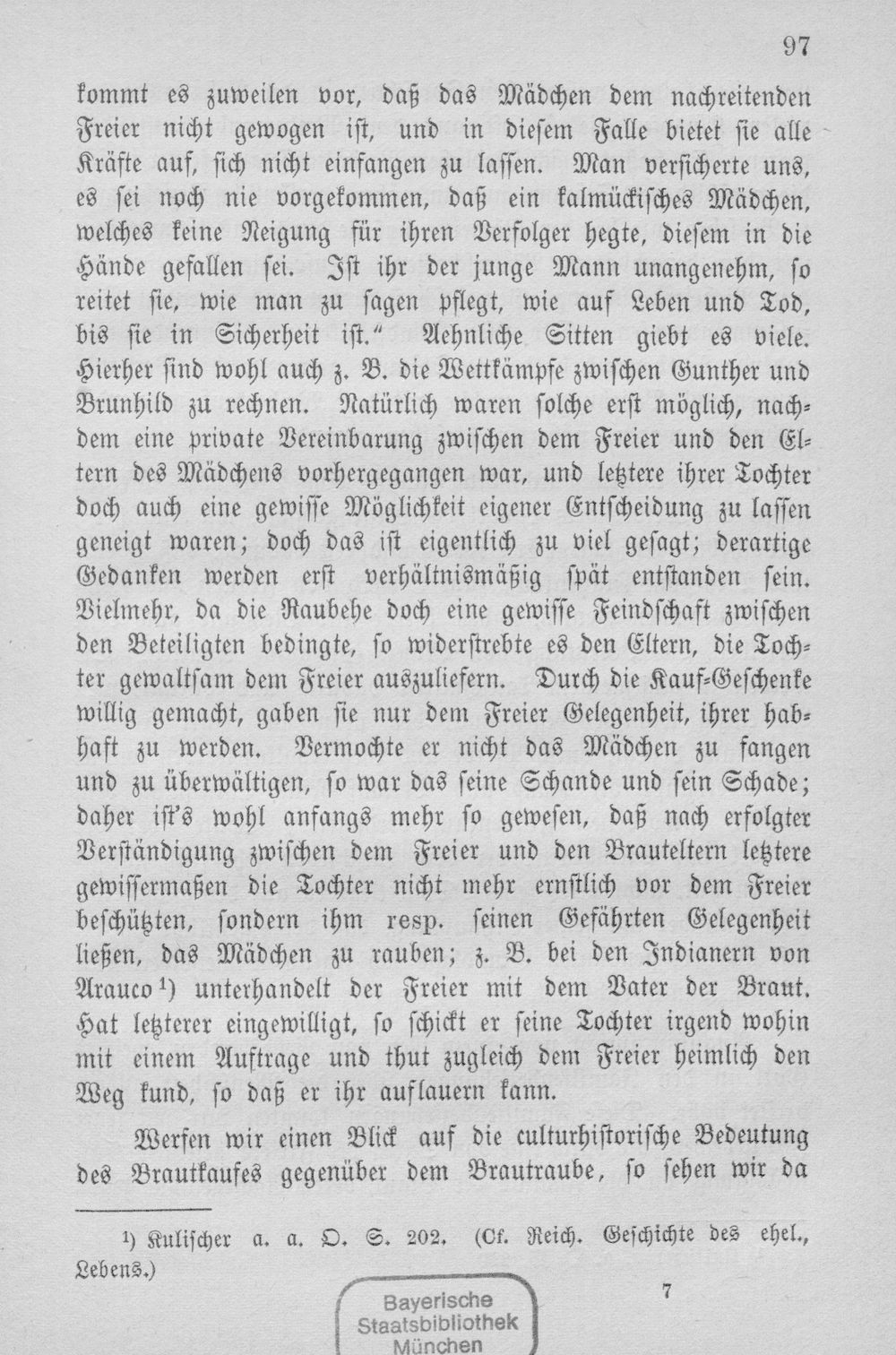 97

kommt es zuweilen vor, daß das Mädchen dem nachreitenden Freier nicht gewogen ist, und in diesem Falle bietet sie alle Kräfte auf, sich nicht einfangen zu lassen. Man versicherte uns, es sei noch nie vorgekommen, daß ein kalmückisches Mädchen, welches keine Neigung für ihren Verfolger hegte, diesem in die Hände gefallen sei. Ist ihr der junge Mann unangenehm, so reitet sie, wie man zu sagen pflegt, wie auf Leben und Tod, bis sie in Sicherheit ist." Aehnliche Sitten giebt es viele. Hierher sind wohl auch z. B. die Wettkämpfe zwischen Gunther und Brunhild zu rechnen. Natürlich waren solche erst möglich, nachdem eine private Vereinbarung zwischen dem Freier und den Eltern des Mädchens vorhergegangen war, und letztere ihrer Tochter doch auch eine gewisse Möglichkeit eigener Entscheidung zu lassen geneigt waren; doch das ist eigentlich zu viel gesagt; derartige Gedanken werden erst verhältnismäßig spät entstanden sein. Vielmehr, da die Raubehe doch eine gewisse Feindschaft zwischen den Beteiligten bedingte, so widerstrebte es den Eltern, die Tochter gewaltsam dem Freier auszuliefern. Durch die Kauf-Geschenke willig gemacht, gaben sie nur dem Freier Gelegenheit, ihrer habhaft zu werden. Vermochte er nicht das Mädchen zu fangen und zu überwältigen, so war das seine Schande und sein Schade; daher ist's wohl anfangs mehr so gewesen, daß nach erfolgter Verständigung zwischen dem Freier und den Brauteltern letztere gewissermaßen die Tochter nicht mehr ernstlich vor dem Freier beschützten, sondern ihm resp. seinen Gefährten Gelegenheit ließen, das Mädchen zu rauben; z. B. bei den Indianern von Arauco$^{1}$) unterhandelt der Freier mit dem Vater der Braut. Hat letzterer eingewilligt, so schickt er seine Tochter irgend wohin mit einem Auftrage und thut zugleich dem Freier heimlich den Weg kund, so daß er ihr auflauern kann.

Werfen wir einen Blick auf die culturhistorische Bedeutung des Brautkaufes gegenüber dem Brautraube, so sehen wir da

$^{1}$) Kulischer a. a. O. S. 202. (Cf. Reich. Geschichte des ehel., Lebens.)

7

Bayerische
Staatsbibliothek
München